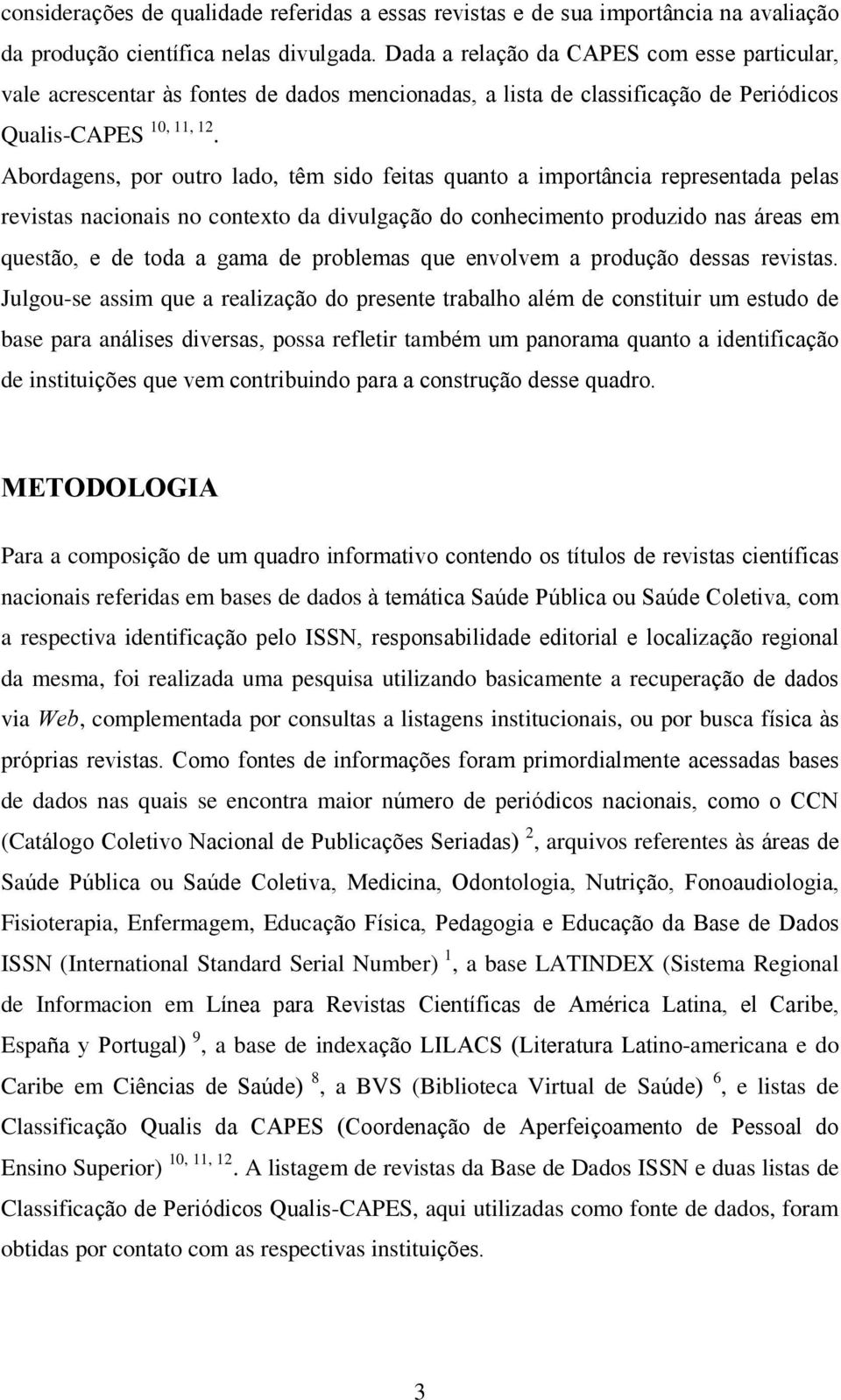 considerações de qualidade referidas a essas revistas e de sua importância na avaliação da produção científica nelas divulgada. Dada a relação da CAPES com esse particular, vale acrescentar às fontes de dados mencionadas, a lista de classificação de Periódicos Qualis-CAPES $^{10, 11, 12}$.

Abordagens, por outro lado, têm sido feitas quanto a importância representada pelas revistas nacionais no contexto da divulgação do conhecimento produzido nas áreas em questão, e de toda a gama de problemas que envolvem a produção dessas revistas. Julgou-se assim que a realização do presente trabalho além de constituir um estudo de base para análises diversas, possa refletir também um panorama quanto a identificação de instituições que vem contribuindo para a construção desse quadro.

METODOLOGIA

Para a composição de um quadro informativo contendo os títulos de revistas científicas nacionais referidas em bases de dados à temática Saúde Pública ou Saúde Coletiva, com a respectiva identificação pelo ISSN, responsabilidade editorial e localização regional da mesma, foi realizada uma pesquisa utilizando basicamente a recuperação de dados via Web, complementada por consultas a listagens institucionais, ou por busca física às próprias revistas. Como fontes de informações foram primordialmente acessadas bases de dados nas quais se encontra maior número de periódicos nacionais, como o CCN (Catálogo Coletivo Nacional de Publicações Seriadas) $^{2}$, arquivos referentes às áreas de Saúde Pública ou Saúde Coletiva, Medicina, Odontologia, Nutrição, Fonoaudiologia, Fisioterapia, Enfermagem, Educação Física, Pedagogia e Educação da Base de Dados ISSN (International Standard Serial Number) $^{1}$, a base LATINDEX (Sistema Regional de Informacion em Línea para Revistas Científicas de América Latina, el Caribe, España y Portugal) $^{9}$, a base de indexação LILACS (Literatura Latino-americana e do Caribe em Ciências de Saúde) $^{8}$, a BVS (Biblioteca Virtual de Saúde) $^{6}$, e listas de Classificação Qualis da CAPES (Coordenação de Aperfeiçoamento de Pessoal do Ensino Superior) $^{10, 11, 12}$. A listagem de revistas da Base de Dados ISSN e duas listas de Classificação de Periódicos Qualis-CAPES, aqui utilizadas como fonte de dados, foram obtidas por contato com as respectivas instituições.

3